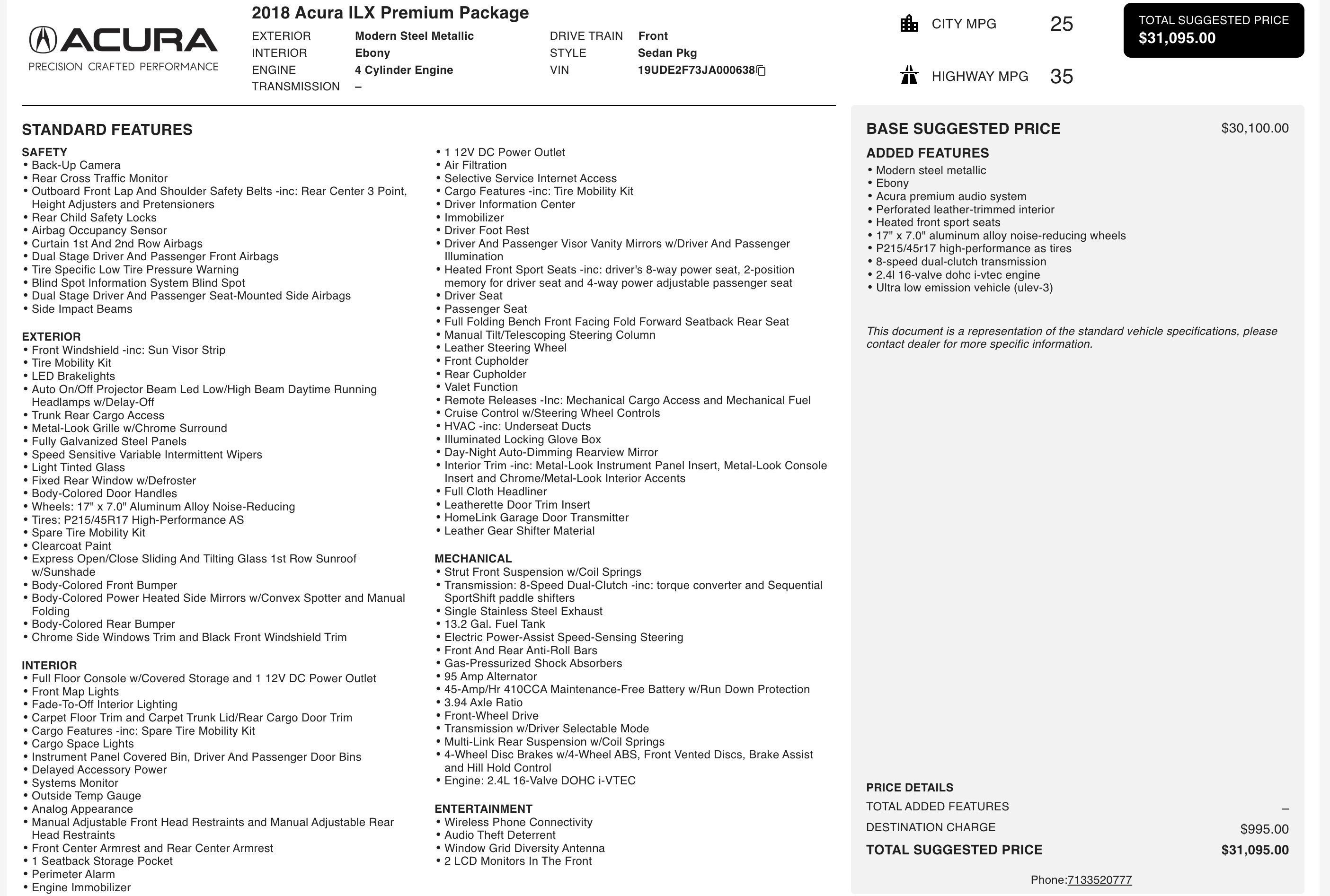 ACURA
PRECISION CRAFTED PERFORMANCE

2018 Acura ILX Premium Package

EXTERIOR Modern Steel Metallic
INTERIOR Ebony
ENGINE 4 Cylinder Engine
TRANSMISSION –

DRIVE TRAIN Front
STYLE Sedan Pkg
VIN 19UDE2F73JA000638

CITY MPG 25
HIGHWAY MPG 35

TOTAL SUGGESTED PRICE
$31,095.00

STANDARD FEATURES

SAFETY
• Back-Up Camera
• Rear Cross Traffic Monitor
• Outboard Front Lap And Shoulder Safety Belts -inc: Rear Center 3 Point, Height Adjusters and Pretensioners
• Rear Child Safety Locks
• Airbag Occupancy Sensor
• Curtain 1st And 2nd Row Airbags
• Dual Stage Driver And Passenger Front Airbags
• Tire Specific Low Tire Pressure Warning
• Blind Spot Information System Blind Spot
• Dual Stage Driver And Passenger Seat-Mounted Side Airbags
• Side Impact Beams

EXTERIOR
• Front Windshield -inc: Sun Visor Strip
• Tire Mobility Kit
• LED Brakelights
• Auto On/Off Projector Beam Led Low/High Beam Daytime Running Headlamps w/Delay-Off
• Trunk Rear Cargo Access
• Metal-Look Grille w/Chrome Surround
• Fully Galvanized Steel Panels
• Speed Sensitive Variable Intermittent Wipers
• Light Tinted Glass
• Fixed Rear Window w/Defroster
• Body-Colored Door Handles
• Wheels: 17" x 7.0" Aluminum Alloy Noise-Reducing
• Tires: P215/45R17 High-Performance AS
• Spare Tire Mobility Kit
• Clearcoat Paint
• Express Open/Close Sliding And Tilting Glass 1st Row Sunroof w/Sunshade
• Body-Colored Front Bumper
• Body-Colored Power Heated Side Mirrors w/Convex Spotter and Manual Folding
• Body-Colored Rear Bumper
• Chrome Side Windows Trim and Black Front Windshield Trim

INTERIOR
• Full Floor Console w/Covered Storage and 1 12V DC Power Outlet
• Front Map Lights
• Fade-To-Off Interior Lighting
• Carpet Floor Trim and Carpet Trunk Lid/Rear Cargo Door Trim
• Cargo Features -inc: Spare Tire Mobility Kit
• Cargo Space Lights
• Instrument Panel Covered Bin, Driver And Passenger Door Bins
• Delayed Accessory Power
• Systems Monitor
• Outside Temp Gauge
• Analog Appearance
• Manual Adjustable Front Head Restraints and Manual Adjustable Rear Head Restraints
• Front Center Armrest and Rear Center Armrest
• 1 Seatback Storage Pocket
• Perimeter Alarm
• Engine Immobilizer

• 1 12V DC Power Outlet
• Air Filtration
• Selective Service Internet Access
• Cargo Features -inc: Tire Mobility Kit
• Driver Information Center
• Immobilizer
• Driver Foot Rest
• Driver And Passenger Visor Vanity Mirrors w/Driver And Passenger Illumination
• Heated Front Sport Seats -inc: driver's 8-way power seat, 2-position memory for driver seat and 4-way power adjustable passenger seat
• Driver Seat
• Passenger Seat
• Full Folding Bench Front Facing Fold Forward Seatback Rear Seat
• Manual Tilt/Telescoping Steering Column
• Leather Steering Wheel
• Front Cupholder
• Rear Cupholder
• Valet Function
• Remote Releases -Inc: Mechanical Cargo Access and Mechanical Fuel
• Cruise Control w/Steering Wheel Controls
• HVAC -inc: Underseat Ducts
• Illuminated Locking Glove Box
• Day-Night Auto-Dimming Rearview Mirror
• Interior Trim -inc: Metal-Look Instrument Panel Insert, Metal-Look Console Insert and Chrome/Metal-Look Interior Accents
• Full Cloth Headliner
• Leatherette Door Trim Insert
• HomeLink Garage Door Transmitter
• Leather Gear Shifter Material

MECHANICAL
• Strut Front Suspension w/Coil Springs
• Transmission: 8-Speed Dual-Clutch -inc: torque converter and Sequential SportShift paddle shifters
• Single Stainless Steel Exhaust
• 13.2 Gal. Fuel Tank
• Electric Power-Assist Speed-Sensing Steering
• Front And Rear Anti-Roll Bars
• Gas-Pressurized Shock Absorbers
• 95 Amp Alternator
• 45-Amp/Hr 410CCA Maintenance-Free Battery w/Run Down Protection
• 3.94 Axle Ratio
• Front-Wheel Drive
• Transmission w/Driver Selectable Mode
• Multi-Link Rear Suspension w/Coil Springs
• 4-Wheel Disc Brakes w/4-Wheel ABS, Front Vented Discs, Brake Assist and Hill Hold Control
• Engine: 2.4L 16-Valve DOHC i-VTEC

ENTERTAINMENT
• Wireless Phone Connectivity
• Audio Theft Deterrent
• Window Grid Diversity Antenna
• 2 LCD Monitors In The Front

BASE SUGGESTED PRICE $30,100.00

ADDED FEATURES
• Modern steel metallic
• Ebony
• Acura premium audio system
• Perforated leather-trimmed interior
• Heated front sport seats
• 17" x 7.0" aluminum alloy noise-reducing wheels
• P215/45r17 high-performance as tires
• 8-speed dual-clutch transmission
• 2.4l 16-valve dohc i-vtec engine
• Ultra low emission vehicle (ulev-3)

This document is a representation of the standard vehicle specifications, please contact dealer for more specific information.

PRICE DETAILS
TOTAL ADDED FEATURES –
DESTINATION CHARGE $995.00
TOTAL SUGGESTED PRICE $31,095.00

Phone:7133520777